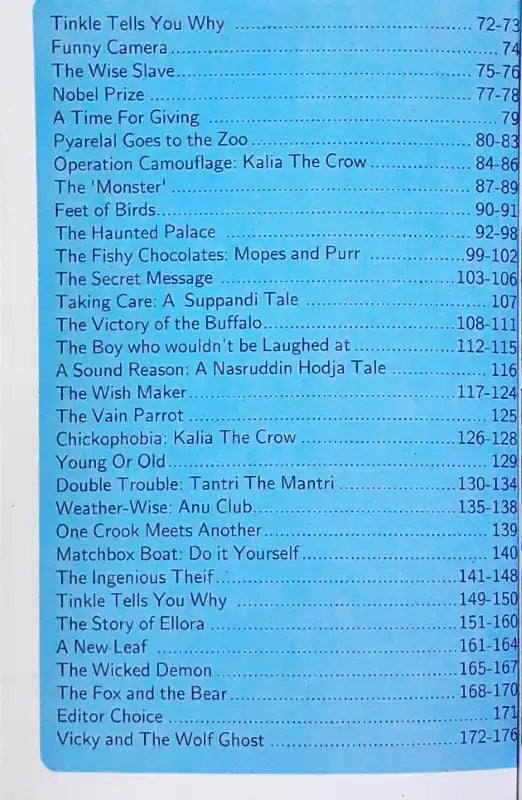 Tinkle Tells You Why 72-73
Funny Camera 74
The Wise Slave 75-76
Nobel Prize 77-78
A Time For Giving 79
Pyarelal Goes to the Zoo 80-83
Operation Camouflage: Kalia The Crow 84-86
The 'Monster' 87-89
Feet of Birds 90-91
The Haunted Palace 92-98
The Fishy Chocolates: Mopes and Purr 99-102
The Secret Message 103-106
Taking Care: A Suppandi Tale 107
The Victory of the Buffalo 108-111
The Boy who wouldn't be Laughed at 112-115
A Sound Reason: A Nasruddin Hodja Tale 116
The Wish Maker 117-124
The Vain Parrot 125
Chickophobia: Kalia The Crow 126-128
Young Or Old 129
Double Trouble: Tantri The Mantri 130-134
Weather-Wise: Anu Club 135-138
One Crook Meets Another 139
Matchbox Boat: Do it Yourself 140
The Ingenious Theif 141-148
Tinkle Tells You Why 149-150
The Story of Ellora 151-160
A New Leaf 161-164
The Wicked Demon 165-167
The Fox and the Bear 168-170
Editor Choice 171
Vicky and The Wolf Ghost 172-176